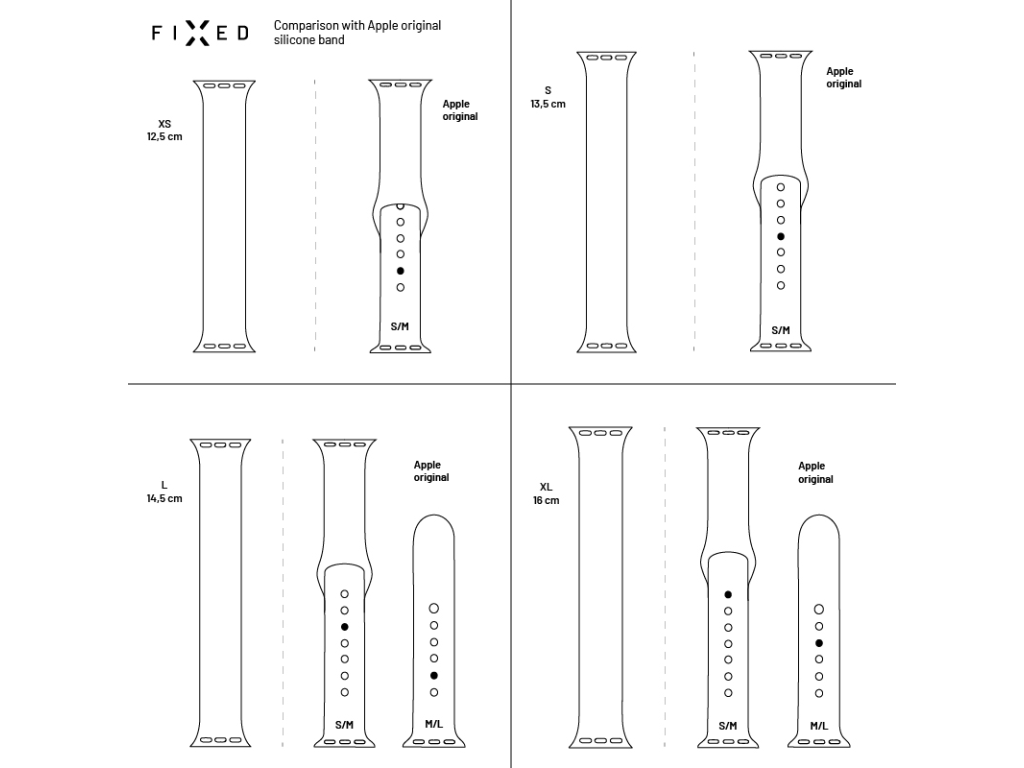 FIXED

Comparison with Apple original silicone band

XS
12,5 cm

Apple original

S/M

S
13,5 cm

Apple original

S/M

L
14,5 cm

Apple original

S/M

M/L

XL
16 cm

Apple original

S/M

M/L